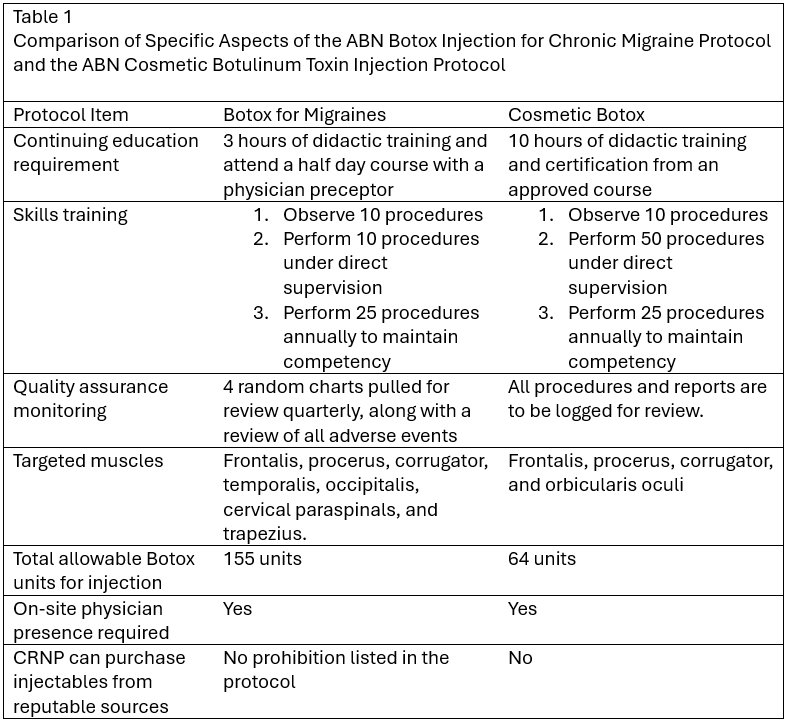 Table 1
Comparison of Specific Aspects of the ABN Botox Injection for Chronic Migraine Protocol and the ABN Cosmetic Botulinum Toxin Injection Protocol

| Protocol Item | Botox for Migraines | Cosmetic Botox |
|---|---|---|
| Continuing education requirement | 3 hours of didactic training and attend a half day course with a physician preceptor | 10 hours of didactic training and certification from an approved course |
| Skills training | 1. Observe 10 procedures 2. Perform 10 procedures under direct supervision 3. Perform 25 procedures annually to maintain competency | 1. Observe 10 procedures 2. Perform 50 procedures under direct supervision 3. Perform 25 procedures annually to maintain competency |
| Quality assurance monitoring | 4 random charts pulled for review quarterly, along with a review of all adverse events | All procedures and reports are to be logged for review. |
| Targeted muscles | Frontalis, procerus, corrugator, temporalis, occipitalis, cervical paraspinals, and trapezius. | Frontalis, procerus, corrugator, and orbicularis oculi |
| Total allowable Botox units for injection | 155 units | 64 units |
| On-site physician presence required | Yes | Yes |
| CRNP can purchase injectables from reputable sources | No prohibition listed in the protocol | No |